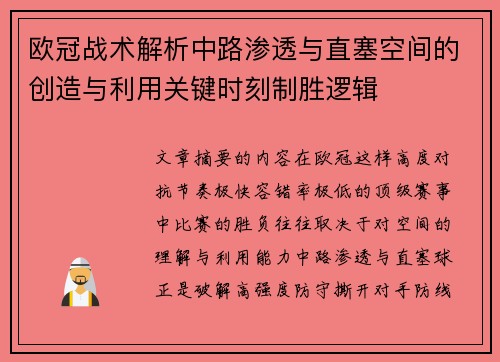 欧冠战术解析中路渗透与直塞空间的创造与利用关键时刻制胜逻辑

文章摘要的内容在欧冠这样高度对抗节奏极快容错率极低的顶级赛事中比赛的胜负往往取决于对空间的理解与利用能力中路渗透与直塞球正是破解高强度防守撕开对手防线